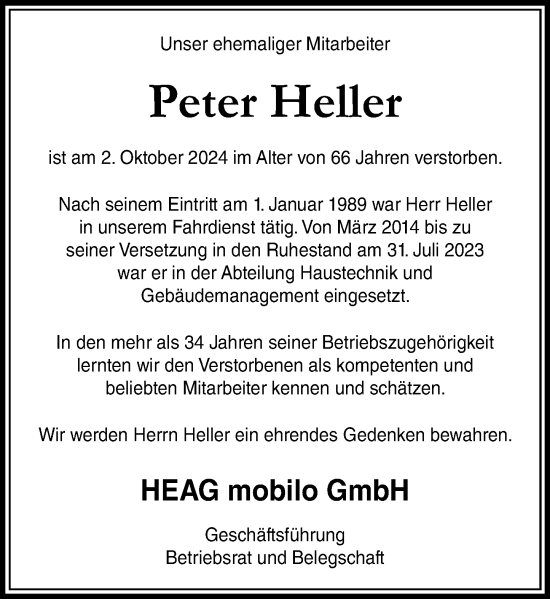 Unser ehemaliger Mitarbeiter

Peter Heller

ist am 2. Oktober 2024 im Alter von 66 Jahren verstorben.

Nach seinem Eintritt am 1. Januar 1989 war Herr Heller in unserem Fahrdienst tätig. Von März 2014 bis zu seiner Versetzung in den Ruhestand am 31. Juli 2023 war er in der Abteilung Haustechnik und Gebäudemanagement eingesetzt.

In den mehr als 34 Jahren seiner Betriebszugehörigkeit lernten wir den Verstorbenen als kompetenten und beliebten Mitarbeiter kennen und schätzen.

Wir werden Herrn Heller ein ehrendes Gedenken bewahren.

HEAG mobilo GmbH

Geschäftsführung
Betriebsrat und Belegschaft